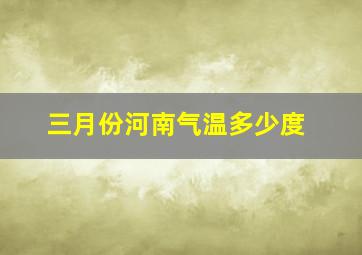 三月份河南气温多少度